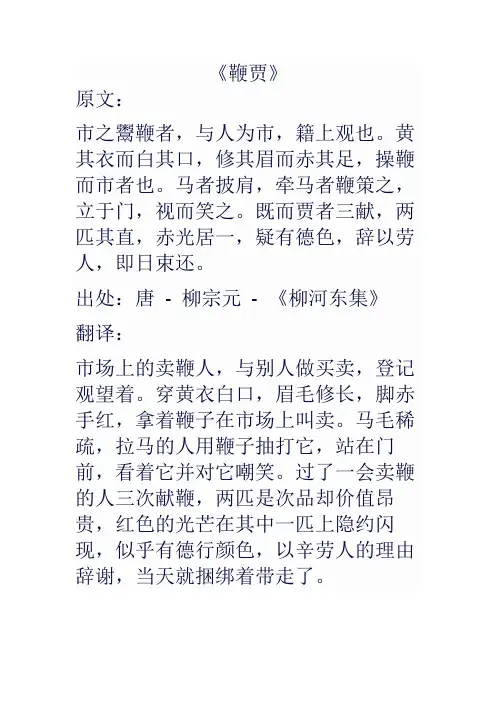 《鞭贾》

原文:

市之鬻鞭者，与人为市，籍上观也。黄其衣而白其口，修其眉而赤其足，操鞭而市者也。马者披肩，牵马者鞭策之，立于门，视而笑之。既而贾者三献，两匹其直，赤光居一，疑有德色，辞以劳人，即日束还。

出处：唐 - 柳宗元 - 《柳河东集》

翻译:

市场上的卖鞭人，与别人做买卖，登记观望着。穿黄衣白口，眉毛修长，脚赤手红，拿着鞭子在市场上叫卖。马毛稀疏，拉马的人用鞭子抽打它，站在门前，看着它并对它嘲笑。过了一会卖鞭的人三次献鞭，两匹是次品却价值昂贵，红色的光芒在其中一匹上隐约闪现，似乎有德行颜色，以辛劳人的理由辞谢，当天就捆绑着带走了。